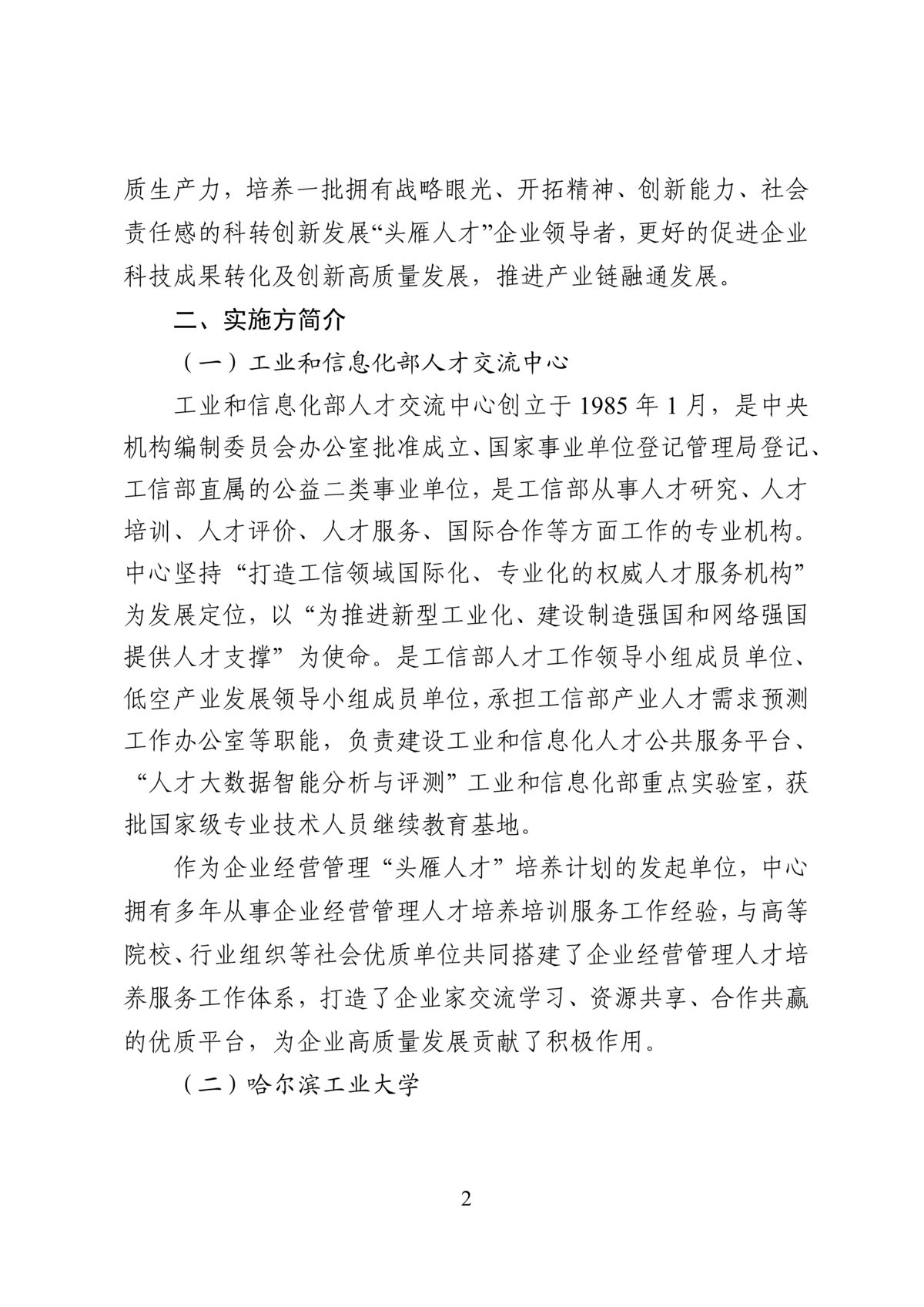 质生产力，培养一批拥有战略眼光、开拓精神、创新能力、社会责任感的科转创新发展“头雁人才”企业领导者，更好的促进企业科技成果转化及创新高质量发展，推进产业链融通发展。

二、实施方简介

（一）工业和信息化部人才交流中心

工业和信息化部人才交流中心创立于 1985 年 1 月，是中央机构编制委员会办公室批准成立、国家事业单位登记管理局登记、工信部直属的公益二类事业单位，是工信部从事人才研究、人才培训、人才评价、人才服务、国际合作等方面工作的专业机构。中心坚持“打造工信领域国际化、专业化的权威人才服务机构”为发展定位，以“为推进新型工业化、建设制造强国和网络强国提供人才支撑”为使命。是工信部人才工作领导小组成员单位、低空产业发展领导小组成员单位，承担工信部产业人才需求预测工作办公室等职能，负责建设工业和信息化人才公共服务平台、“人才大数据智能分析与评测”工业和信息化部重点实验室，获批国家级专业技术人员继续教育基地。

作为企业经营管理“头雁人才”培养计划的发起单位，中心拥有多年从事企业经营管理人才培养培训服务工作经验，与高等院校、行业组织等社会优质单位共同搭建了企业经营管理人才培养服务工作体系，打造了企业家交流学习、资源共享、合作共赢的优质平台，为企业高质量发展贡献了积极作用。

（二）哈尔滨工业大学

2